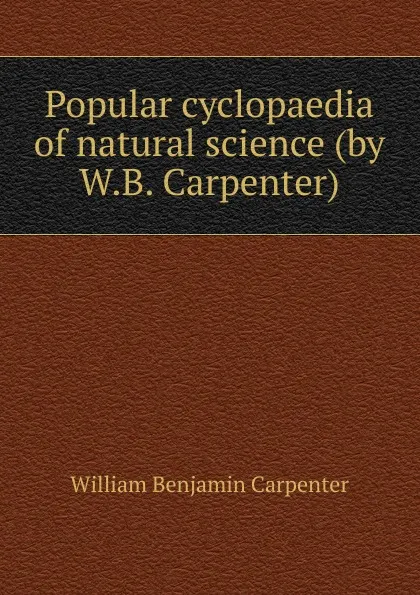 Popular cyclopaedia of natural science (by W.B. Carpenter)

William Benjamin Carpenter